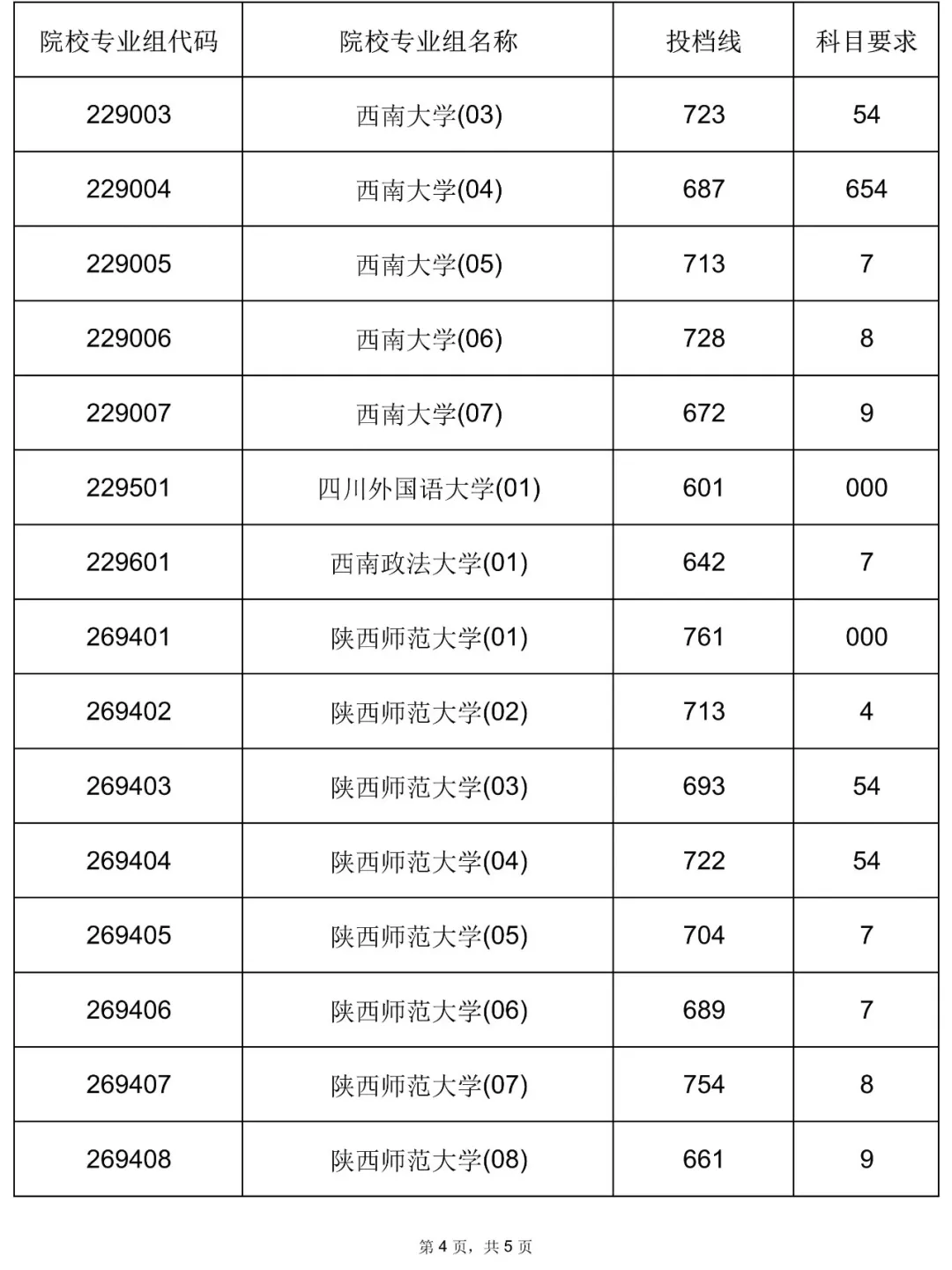 | 院校专业组代码 | 院校专业组名称 | 投档线 | 科目要求 |
|---|---|---|---|
| 229003 | 西南大学(03) | 723 | 54 |
| 229004 | 西南大学(04) | 687 | 654 |
| 229005 | 西南大学(05) | 713 | 7 |
| 229006 | 西南大学(06) | 728 | 8 |
| 229007 | 西南大学(07) | 672 | 9 |
| 229501 | 四川外国语大学(01) | 601 | 000 |
| 229601 | 西南政法大学(01) | 642 | 7 |
| 269401 | 陕西师范大学(01) | 761 | 000 |
| 269402 | 陕西师范大学(02) | 713 | 4 |
| 269403 | 陕西师范大学(03) | 693 | 54 |
| 269404 | 陕西师范大学(04) | 722 | 54 |
| 269405 | 陕西师范大学(05) | 704 | 7 |
| 269406 | 陕西师范大学(06) | 689 | 7 |
| 269407 | 陕西师范大学(07) | 754 | 8 |
| 269408 | 陕西师范大学(08) | 661 | 9 |

第 4 页，共 5 页